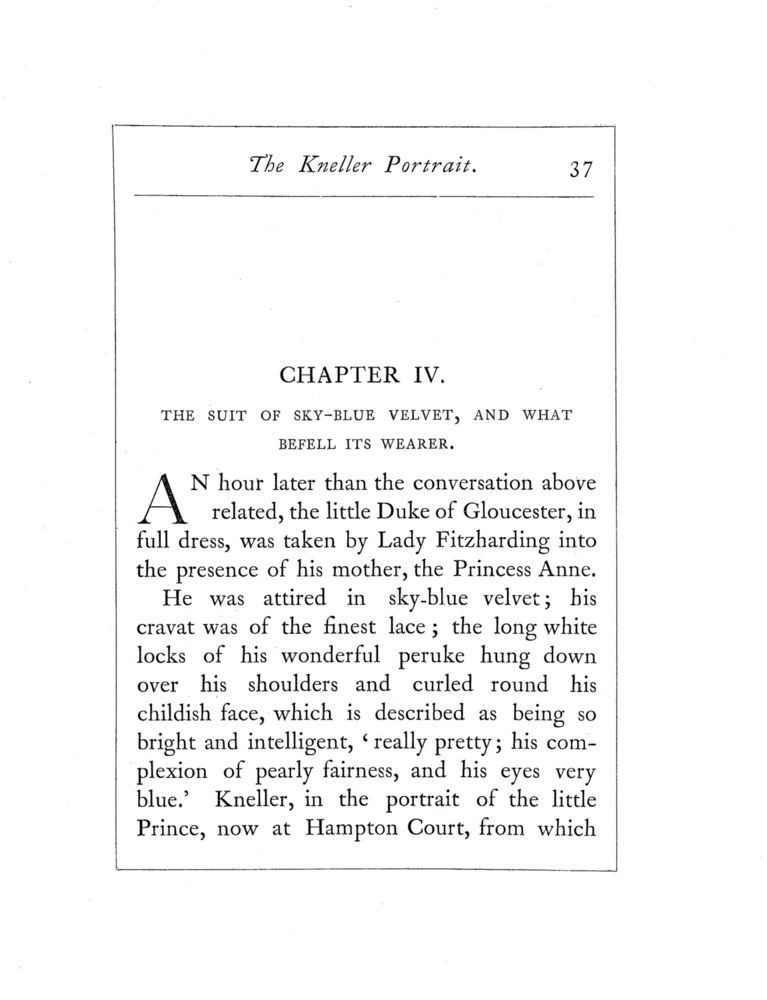 The Kneller Portrait. 37

CHAPTER IV.

THE SUIT OF SKY-BLUE VELVET, AND WHAT BEFELL ITS WEARER.

AN hour later than the conversation above related, the little Duke of Gloucester, in full dress, was taken by Lady Fitzharding into the presence of his mother, the Princess Anne.

He was attired in sky-blue velvet; his cravat was of the finest lace; the long white locks of his wonderful peruke hung down over his shoulders and curled round his childish face, which is described as being so bright and intelligent, 'really pretty; his complexion of pearly fairness, and his eyes very blue.' Kneller, in the portrait of the little Prince, now at Hampton Court, from which